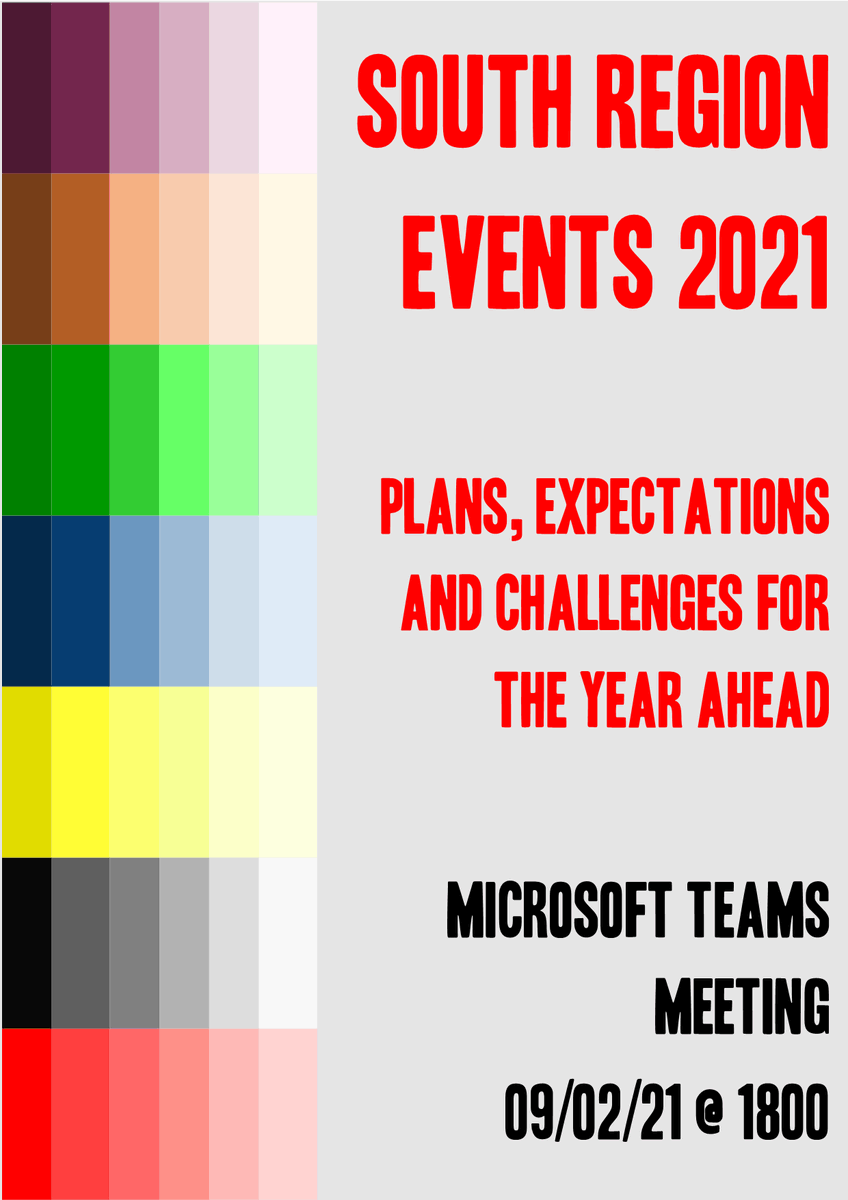 SOUTH REGION EVENTS 2021

PLANS, EXPECTATIONS AND CHALLENGES FOR THE YEAR AHEAD

MICROSOFT TEAMS MEETING

09/02/21 @ 1800